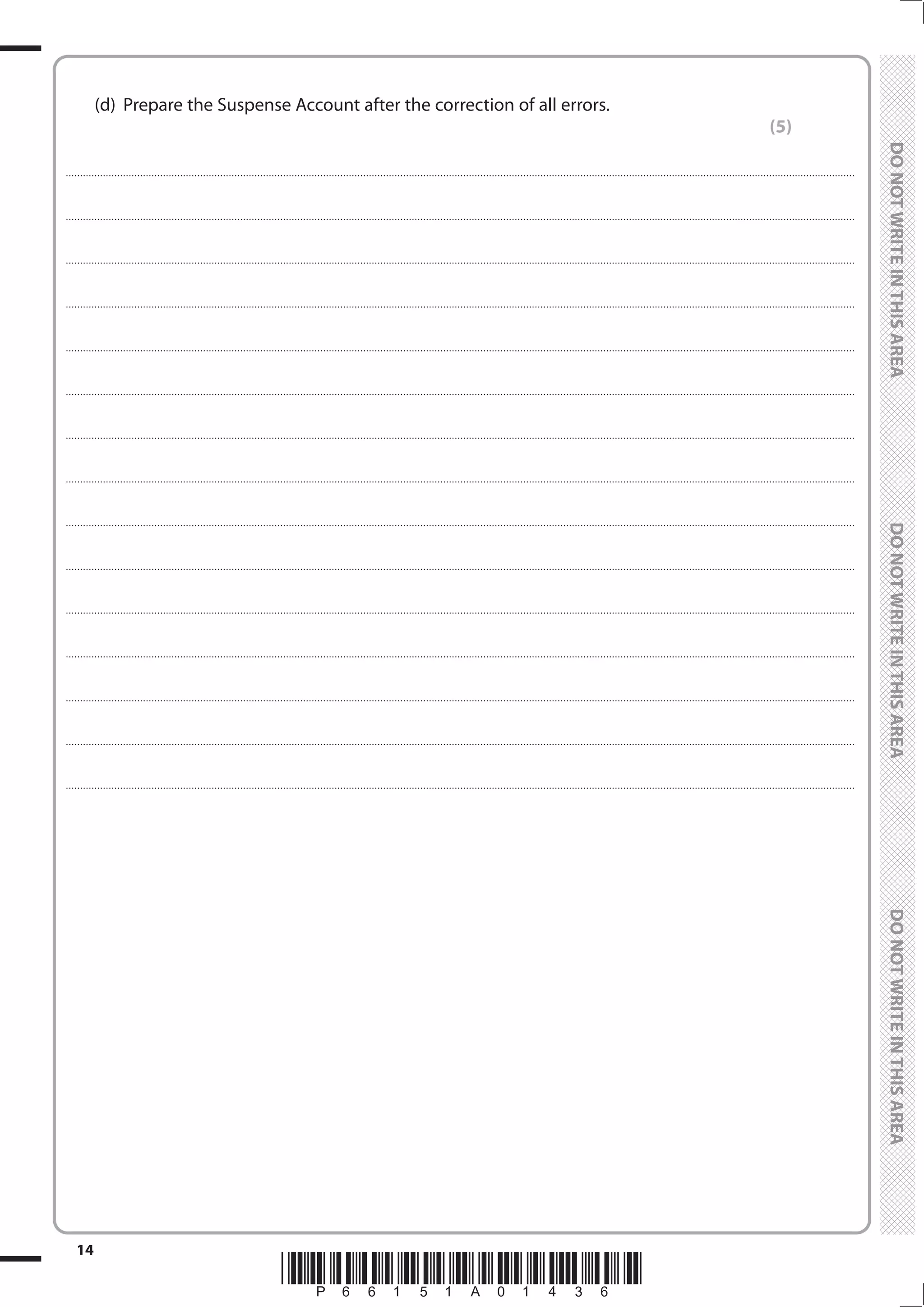 (d) Prepare the Suspense Account after the correction of all errors.

(5)

DO NOT WRITE IN THIS AREA

DO NOT WRITE IN THIS AREA

DO NOT WRITE IN THIS AREA

14

P 6 6 1 5 1 A 0 1 4 3 6